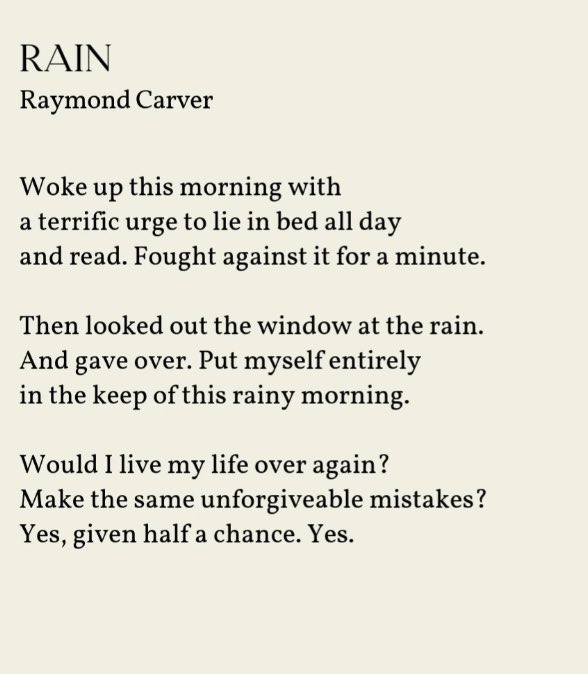 RAIN
Raymond Carver

Woke up this morning with
a terrific urge to lie in bed all day
and read. Fought against it for a minute.

Then looked out the window at the rain.
And gave over. Put myself entirely
in the keep of this rainy morning.

Would I live my life over again?
Make the same unforgiveable mistakes?
Yes, given half a chance. Yes.